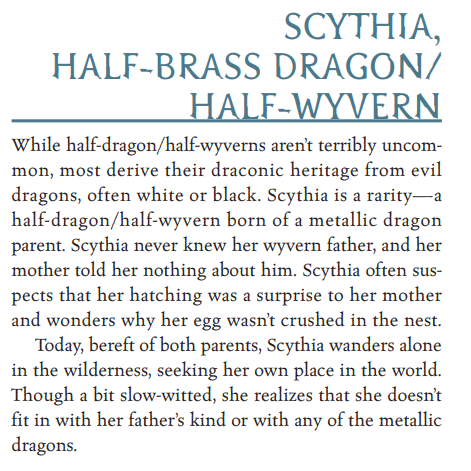 SCYTHIA, HALF-BRASS DRAGON/ HALF-WYVERN

While half-dragon/half-wyverns aren't terribly uncommon, most derive their draconic heritage from evil dragons, often white or black. Scythia is a rarity—a half-dragon/half-wyvern born of a metallic dragon parent. Scythia never knew her wyvern father, and her mother told her nothing about him. Scythia often suspects that her hatching was a surprise to her mother and wonders why her egg wasn't crushed in the nest.

Today, bereft of both parents, Scythia wanders alone in the wilderness, seeking her own place in the world. Though a bit slow-witted, she realizes that she doesn't fit in with her father's kind or with any of the metallic dragons.